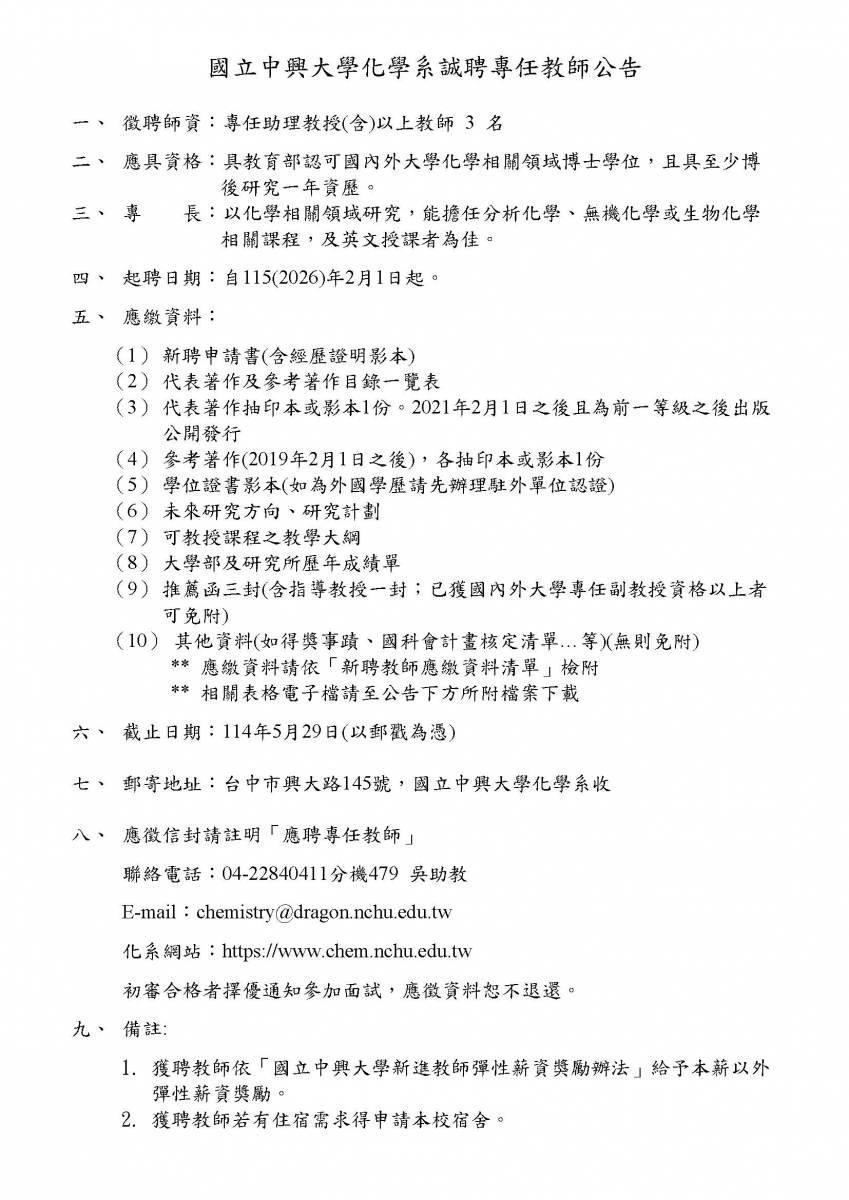 國立中興大學化學系誠聘專任教師公告

一、 徵聘師資：專任助理教授(含)以上教師 3 名

二、 應具資格：具教育部認可國內外大學化學相關領域博士學位，且具至少博後研究一年資歷。

三、 專　　長：以化學相關領域研究，能擔任分析化學、無機化學或生物化學相關課程，及英文授課者為佳。

四、 起聘日期：自115(2026)年2月1日起。

五、 應繳資料：

（1） 新聘申請書(含經歷證明影本)
（2） 代表著作及參考著作目錄一覽表
（3） 代表著作抽印本或影本1份。2021年2月1日之後且為前一等級之後出版公開發行
（4） 參考著作(2019年2月1日之後)，各抽印本或影本1份
（5） 學位證書影本(如為外國學歷請先辦理駐外單位認證)
（6） 未來研究方向、研究計劃
（7） 可教授課程之教學大綱
（8） 大學部及研究所歷年成績單
（9） 推薦函三封(含指導教授一封；已獲國內外大學專任副教授資格以上者可免附)
（10） 其他資料(如得獎事蹟、國科會計畫核定清單…等)(無則免附)
** 應繳資料請依「新聘教師應繳資料清單」檢附
** 相關表格電子檔請至公告下方所附檔案下載

六、 截止日期：114年5月29日(以郵戳為憑)

七、 郵寄地址：台中市興大路145號，國立中興大學化學系收

八、 應徵信封請註明「應聘專任教師」

聯絡電話：04-22840411分機479 吳助教

E-mail：chemistry@dragon.nchu.edu.tw

化系網站：https://www.chem.nchu.edu.tw

初審合格者擇優通知參加面試，應徵資料恕不退還。

九、 備註:

1. 獲聘教師依「國立中興大學新進教師彈性薪資獎勵辦法」給予本薪以外彈性薪資獎勵。
2. 獲聘教師若有住宿需求得申請本校宿舍。